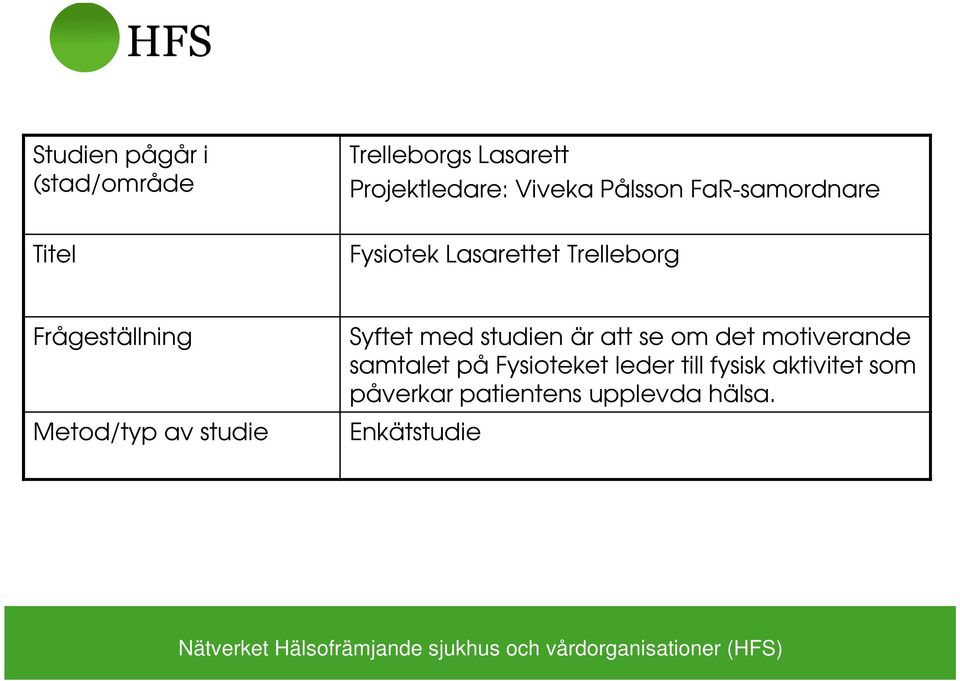 HFS

| Studien pågår i (stad/område | Trelleborgs Lasarett Projektledare: Viveka Pålsson FaR-samordnare |
|---|---|
| Titel | Fysiotek Lasarettet Trelleborg |
| Frågeställning | Syftet med studien är att se om det motiverande samtalet på Fysioteket leder till fysisk aktivitet som påverkar patientens upplevda hälsa. |
| Metod/typ av studie | Enkätstudie |

Nätverket Hälsofrämjande sjukhus och vårdorganisationer (HFS)